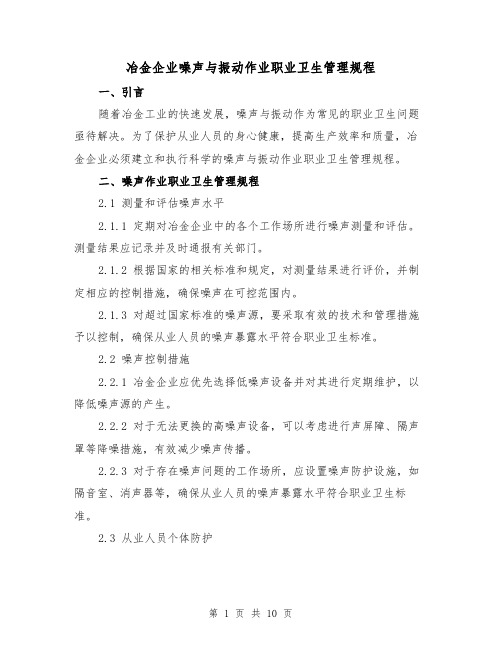 冶金企业噪声与振动作业职业卫生管理规程

一、引言

随着冶金工业的快速发展，噪声与振动作为常见的职业卫生问题亟待解决。为了保护从业人员的身心健康，提高生产效率和质量，冶金企业必须建立和执行科学的噪声与振动作业职业卫生管理规程。

二、噪声作业职业卫生管理规程

2.1 测量和评估噪声水平

2.1.1 定期对冶金企业中的各个工作场所进行噪声测量和评估。测量结果应记录并及时通报有关部门。

2.1.2 根据国家的相关标准和规定，对测量结果进行评价，并制定相应的控制措施，确保噪声在可控范围内。

2.1.3 对超过国家标准的噪声源，要采取有效的技术和管理措施予以控制，确保从业人员的噪声暴露水平符合职业卫生标准。

2.2 噪声控制措施

2.2.1 冶金企业应优先选择低噪声设备并对其进行定期维护，以降低噪声源的产生。

2.2.2 对于无法更换的高噪声设备，可以考虑进行声屏障、隔声罩等降噪措施，有效减少噪声传播。

2.2.3 对于存在噪声问题的工作场所，应设置噪声防护设施，如隔音室、消声器等，确保从业人员的噪声暴露水平符合职业卫生标准。

2.3 从业人员个体防护

第 1 页 共 10 页